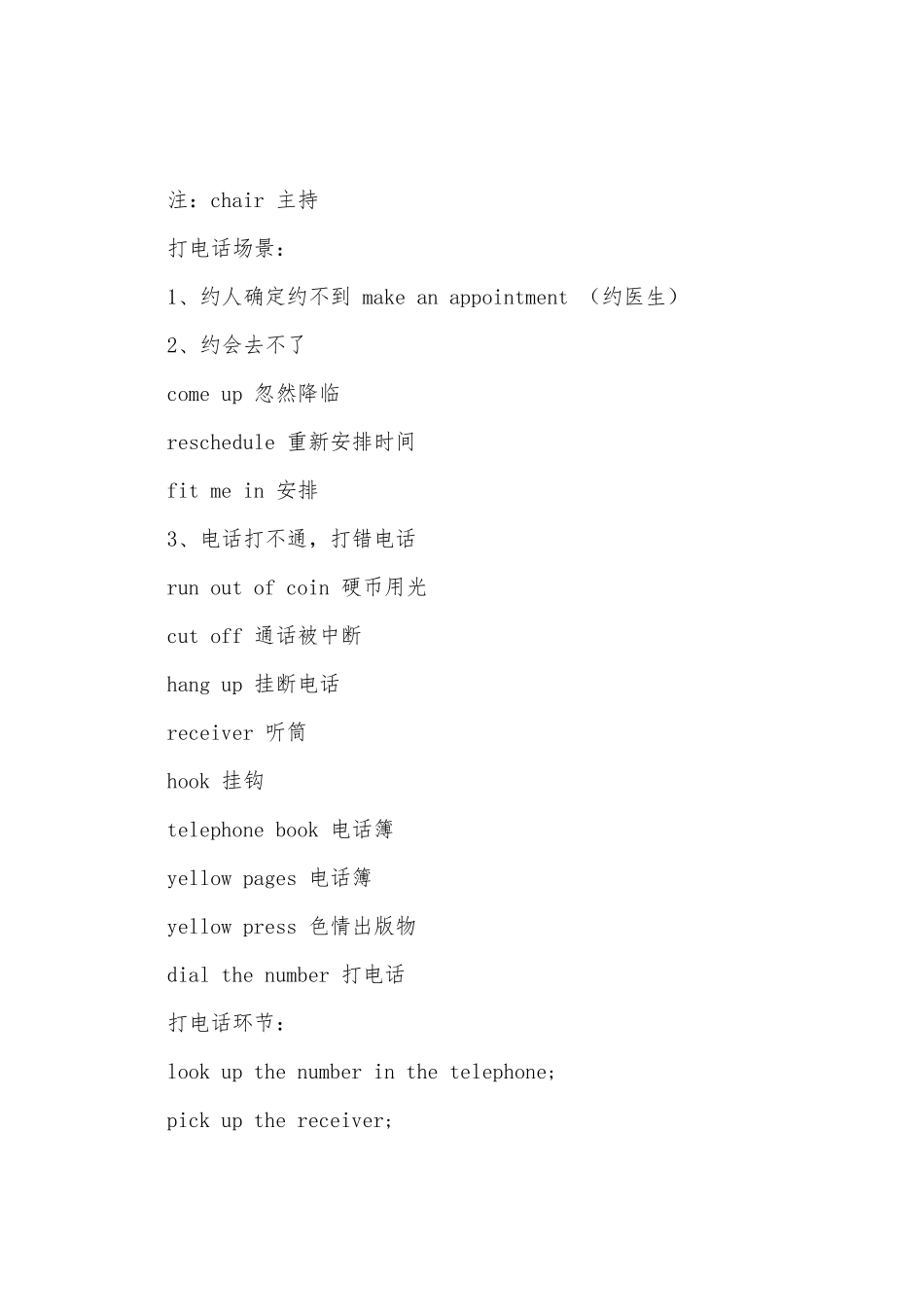 注：chair 主持

打电话场景：

1、约人确定约不到 make an appointment （约医生）

2、约会去不了

come up 忽然降临

reschedule 重新安排时间

fit me in 安排

3、电话打不通，打错电话

run out of coin 硬币用光

cut off 通话被中断

hang up 挂断电话

receiver 听筒

hook 挂钩

telephone book 电话簿

yellow pages 电话簿

yellow press 色情出版物

dial the number 打电话

打电话环节：

look up the number in the telephone;

pick up the receiver;